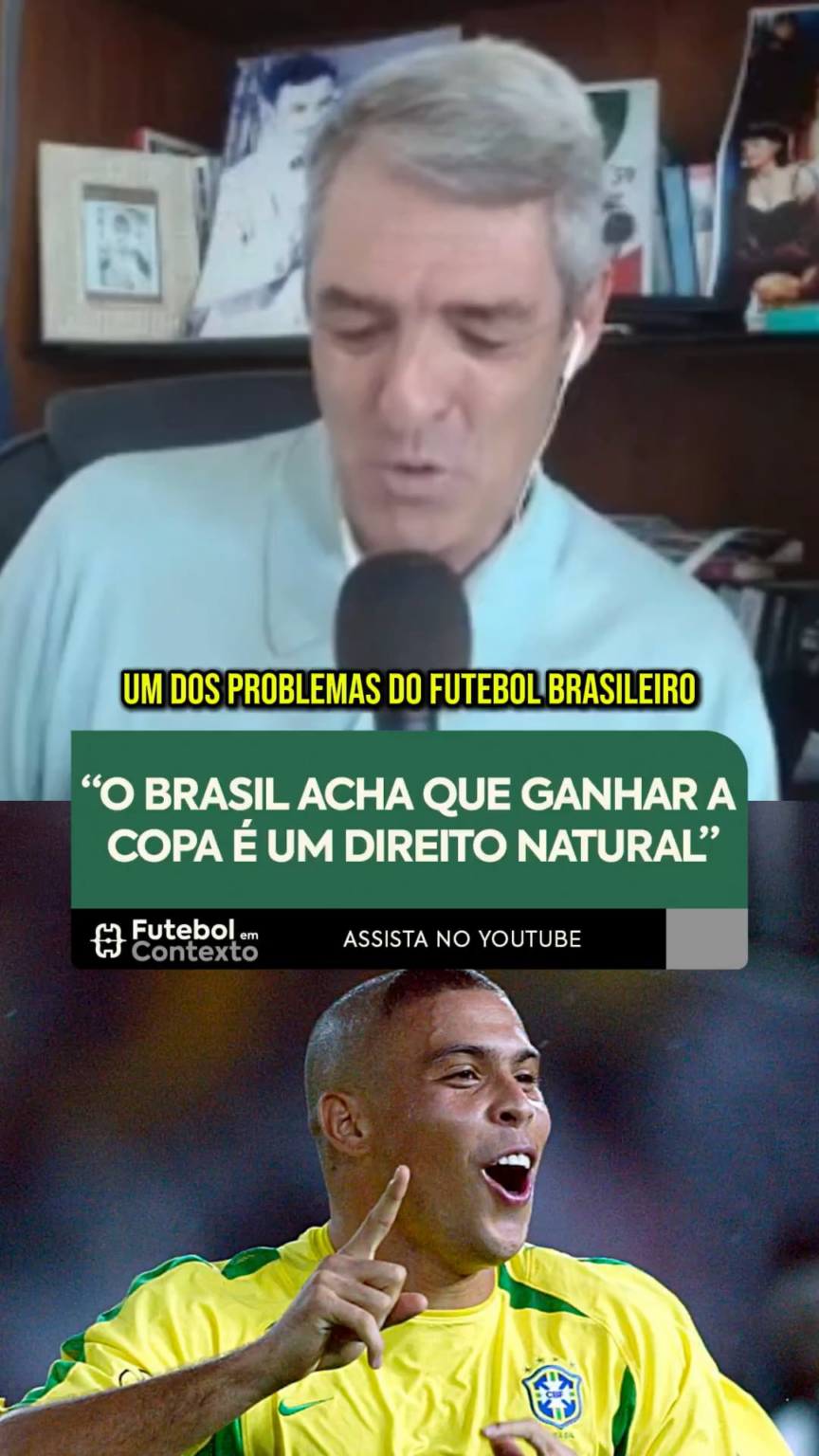 UM DOS PROBLEMAS DO FUTEBOL BRASILEIRO

“O BRASIL ACHA QUE GANHAR A COPA É UM DIREITO NATURAL”

Futebol em Contexto

ASSISTA NO YOUTUBE

CBF